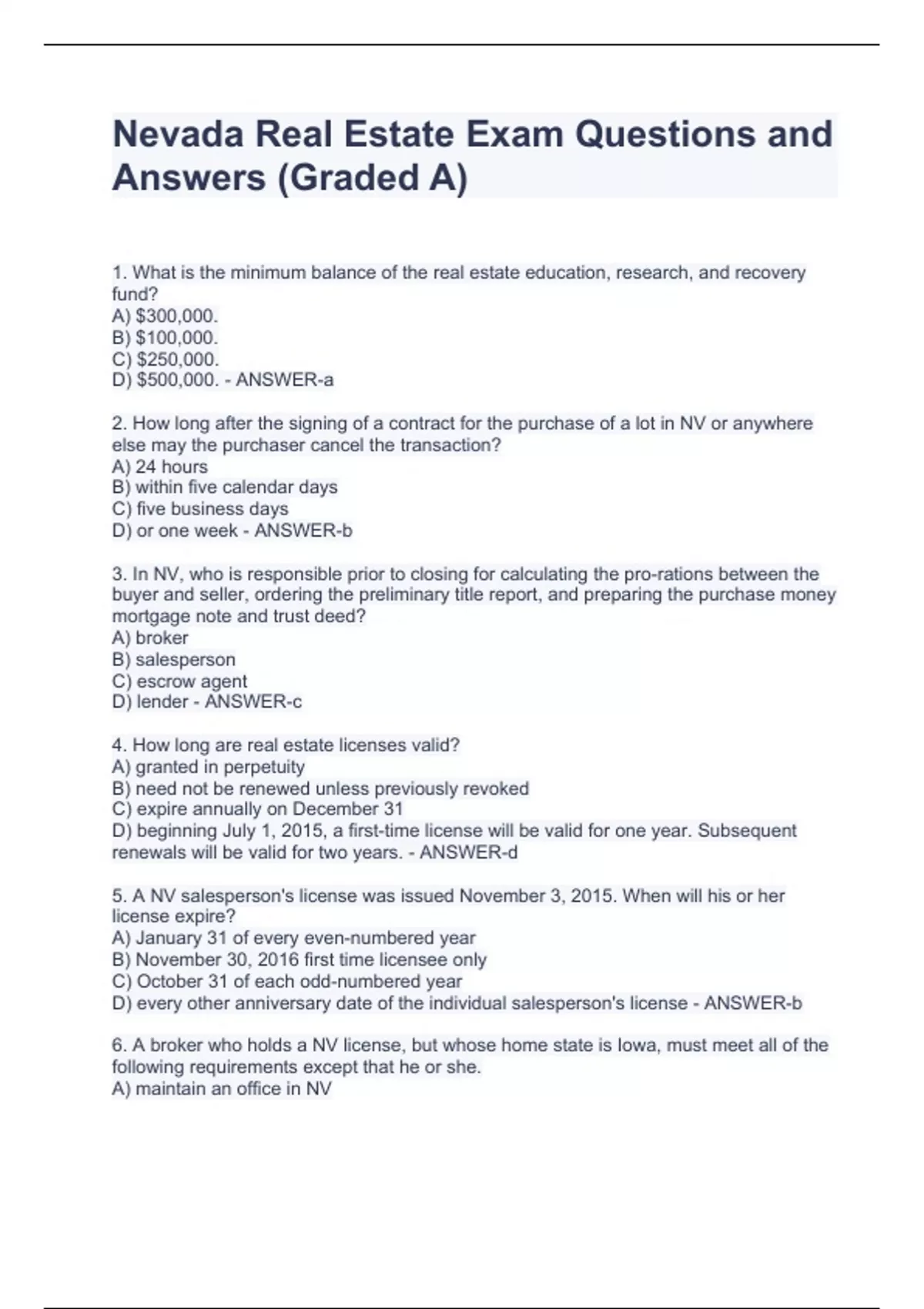 Nevada Real Estate Exam Questions and Answers (Graded A)

1. What is the minimum balance of the real estate education, research, and recovery fund?
A) \$300,000.
B) \$100,000.
C) \$250,000.
D) \$500,000. - ANSWER-a

2. How long after the signing of a contract for the purchase of a lot in NV or anywhere else may the purchaser cancel the transaction?
A) 24 hours
B) within five calendar days
C) five business days
D) or one week - ANSWER-b

3. In NV, who is responsible prior to closing for calculating the pro-rations between the buyer and seller, ordering the preliminary title report, and preparing the purchase money mortgage note and trust deed?
A) broker
B) salesperson
C) escrow agent
D) lender - ANSWER-c

4. How long are real estate licenses valid?
A) granted in perpetuity
B) need not be renewed unless previously revoked
C) expire annually on December 31
D) beginning July 1, 2015, a first-time license will be valid for one year. Subsequent renewals will be valid for two years. - ANSWER-d

5. A NV salesperson's license was issued November 3, 2015. When will his or her license expire?
A) January 31 of every even-numbered year
B) November 30, 2016 first time licensee only
C) October 31 of each odd-numbered year
D) every other anniversary date of the individual salesperson's license - ANSWER-b

6. A broker who holds a NV license, but whose home state is Iowa, must meet all of the following requirements except that he or she.
A) maintain an office in NV